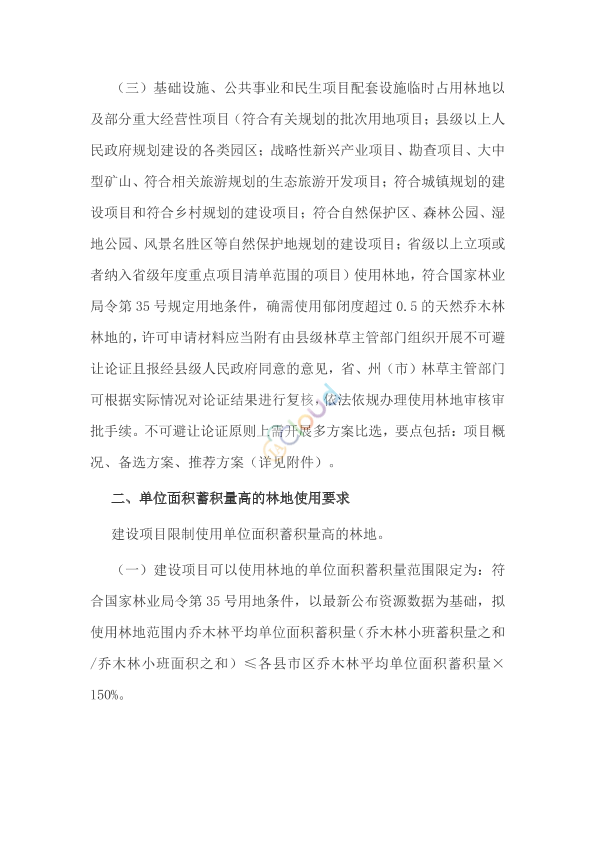 （三）基础设施、公共事业和民生项目配套设施临时占用林地以及部分重大经营性项目（符合有关规划的批次用地项目；县级以上人民政府规划建设的各类园区；战略性新兴产业项目、勘查项目、大中型矿山、符合相关旅游规划的生态旅游开发项目；符合城镇规划的建设项目和符合乡村规划的建设项目；符合自然保护区、森林公园、湿地公园、风景名胜区等自然保护地规划的建设项目；省级以上立项或者纳入省级年度重点项目清单范围的项目）使用林地，符合国家林业局令第 35 号规定用地条件，确需使用郁闭度超过 0.5 的天然乔木林林地的，许可申请材料应当附有由县级林草主管部门组织开展不可避让论证且报经县级人民政府同意的意见，省、州（市）林草主管部门可根据实际情况对论证结果进行复核，依法依规办理使用林地审核审批手续。不可避让论证原则上需开展多方案比选，要点包括：项目概况、备选方案、推荐方案（详见附件）。

二、单位面积蓄积量高的林地使用要求

建设项目限制使用单位面积蓄积量高的林地。

（一）建设项目可以使用林地的单位面积蓄积量范围限定为：符合国家林业局令第 35 号用地条件，以最新公布资源数据为基础，拟使用林地范围内乔木林平均单位面积蓄积量（乔木林小班蓄积量之和/乔木林小班面积之和）≤各县市区乔木林平均单位面积蓄积量×150%。